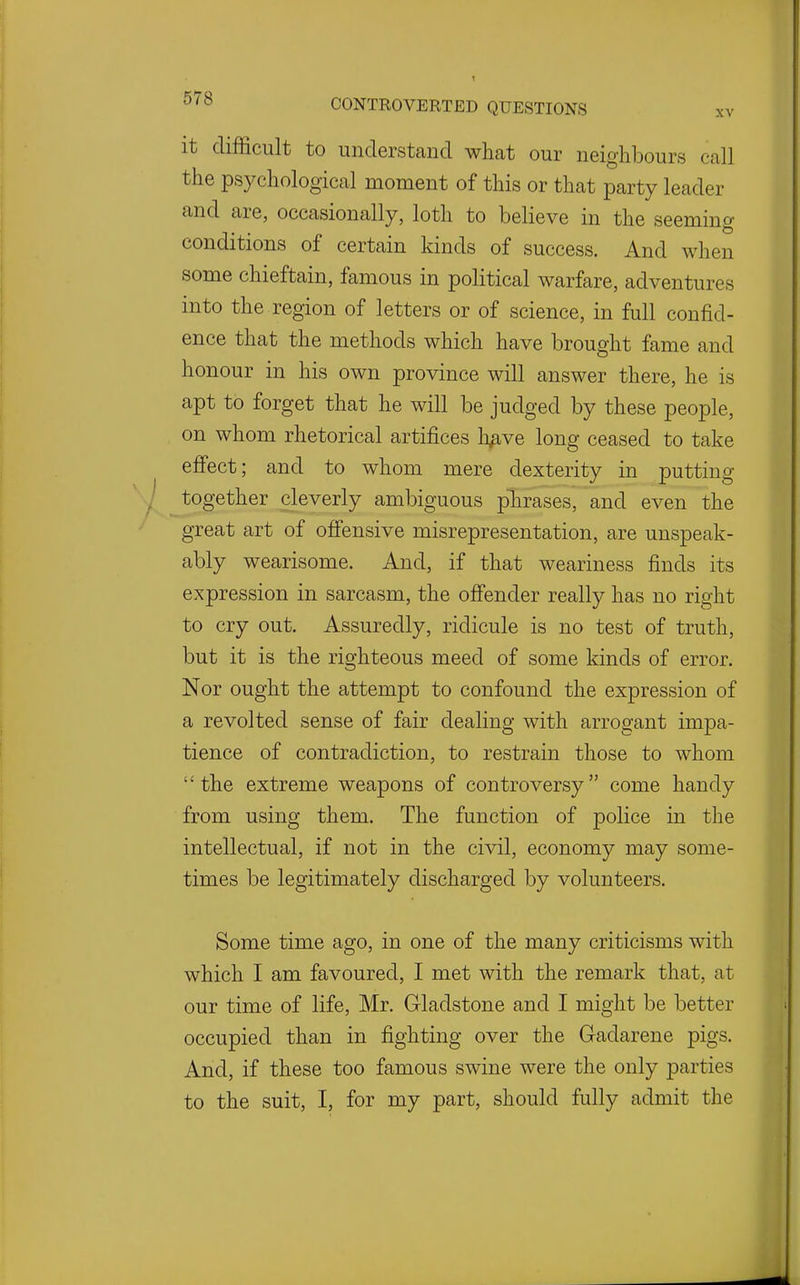 578 CONTROVERTED QUESTIONS XV

it difficult to understand what our neighbours call the psychological moment of this or that party leader and are, occasionally, loth to believe in the seeming conditions of certain kinds of success. And when some chieftain, famous in political warfare, adventures into the region of letters or of science, in full confidence that the methods which have brought fame and honour in his own province will answer there, he is apt to forget that he will be judged by these people, on whom rhetorical artifices have long ceased to take effect; and to whom mere dexterity in putting together cleverly ambiguous phrases, and even the great art of offensive misrepresentation, are unspeakably wearisome. And, if that weariness finds its expression in sarcasm, the offender really has no right to cry out. Assuredly, ridicule is no test of truth, but it is the righteous meed of some kinds of error. Nor ought the attempt to confound the expression of a revolted sense of fair dealing with arrogant impatience of contradiction, to restrain those to whom "the extreme weapons of controversy" come handy from using them. The function of police in the intellectual, if not in the civil, economy may sometimes be legitimately discharged by volunteers.

Some time ago, in one of the many criticisms with which I am favoured, I met with the remark that, at our time of life, Mr. Gladstone and I might be better occupied than in fighting over the Gadarene pigs. And, if these too famous swine were the only parties to the suit, I, for my part, should fully admit the